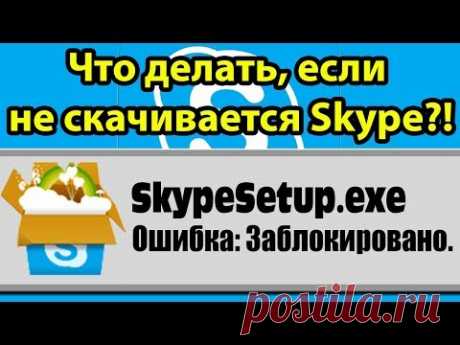 Что делать, если не скачивается Skype?!

SkypeSetup.exe
Ошибка: Заблокировано.

postila.ru